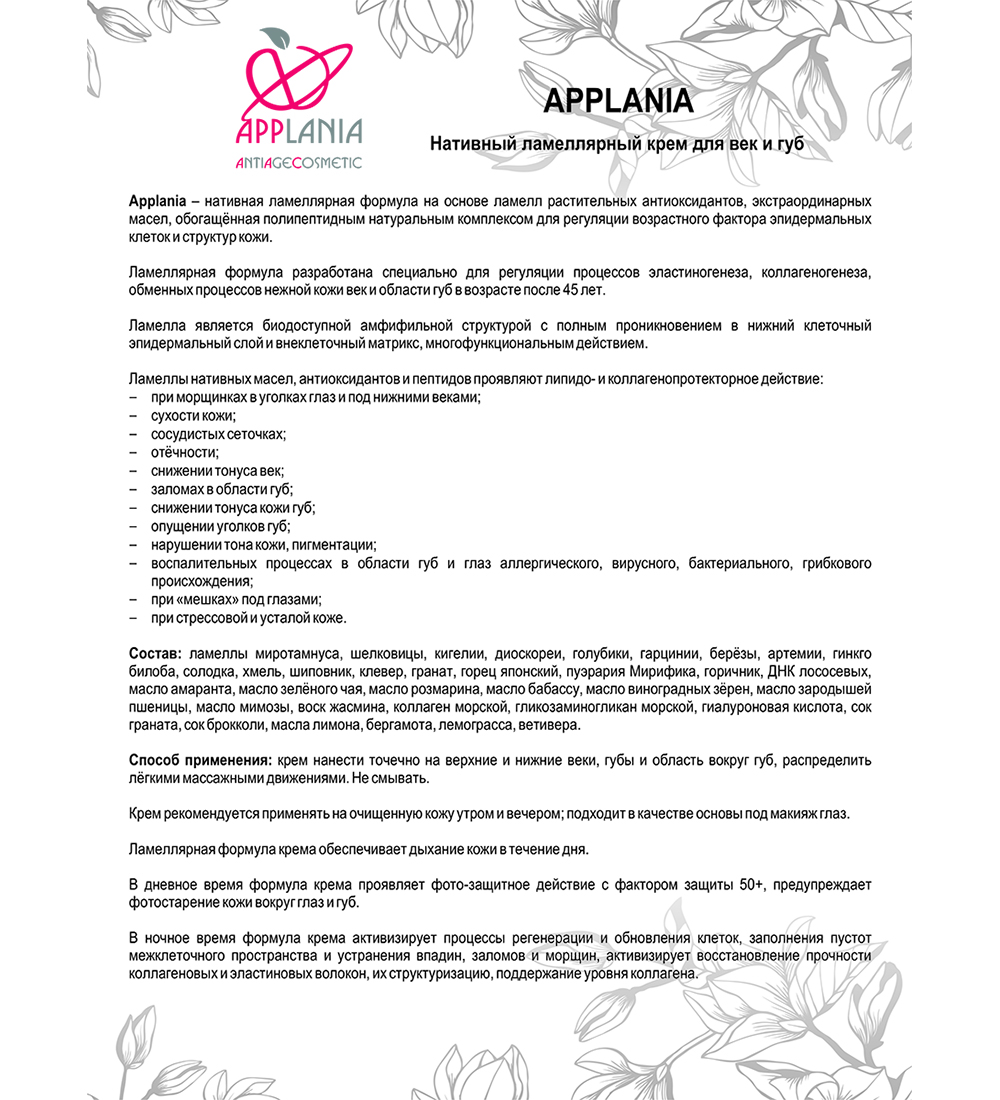 APPLANIA
ANTIAGECOSMETIC

APPLANIA
Нативный ламеллярный крем для век и губ

Applania – нативная ламеллярная формула на основе ламелл растительных антиоксидантов, экстраординарных масел, обогащённая полипептидным натуральным комплексом для регуляции возрастного фактора эпидермальных клеток и структур кожи.

Ламеллярная формула разработана специально для регуляции процессов эластиногенеза, коллагеногенеза, обменных процессов нежной кожи век и области губ в возрасте после 45 лет.

Ламелла является биодоступной амфифильной структурой с полным проникновением в нижний клеточный эпидермальный слой и внеклеточный матрикс, многофункциональным действием.

Ламеллы нативных масел, антиоксидантов и пептидов проявляют липидо- и коллагенопротекторное действие:
– при морщинках в уголках глаз и под нижними веками;
– сухости кожи;
– сосудистых сеточках;
– отёчности;
– снижении тонуса век;
– заломах в области губ;
– снижении тонуса кожи губ;
– опущении уголков губ;
– нарушении тона кожи, пигментации;
– воспалительных процессах в области губ и глаз аллергического, вирусного, бактериального, грибкового происхождения;
– при «мешках» под глазами;
– при стрессовой и усталой коже.

Состав: ламеллы миротамнуса, шелковицы, кигелии, диоскореи, голубики, гарцинии, берёзы, артемии, гинкго билоба, солодка, хмель, шиповник, клевер, гранат, горец японский, пуэрария Мирифика, горичник, ДНК лососевых, масло амаранта, масло зелёного чая, масло розмарина, масло бабассу, масло виноградных зёрен, масло зародышей пшеницы, масло мимозы, воск жасмина, коллаген морской, гликозаминогликан морской, гиалуроновая кислота, сок граната, сок брокколи, масла лимона, бергамота, лемограсса, ветивера.

Способ применения: крем нанести точечно на верхние и нижние веки, губы и область вокруг губ, распределить лёгкими массажными движениями. Не смывать.

Крем рекомендуется применять на очищенную кожу утром и вечером; подходит в качестве основы под макияж глаз.

Ламеллярная формула крема обеспечивает дыхание кожи в течение дня.

В дневное время формула крема проявляет фото-защитное действие с фактором защиты 50+, предупреждает фотостарение кожи вокруг глаз и губ.

В ночное время формула крема активизирует процессы регенерации и обновления клеток, заполнения пустот межклеточного пространства и устранения впадин, заломов и морщин, активизирует восстановление прочности коллагеновых и эластиновых волокон, их структуризацию, поддержание уровня коллагена.